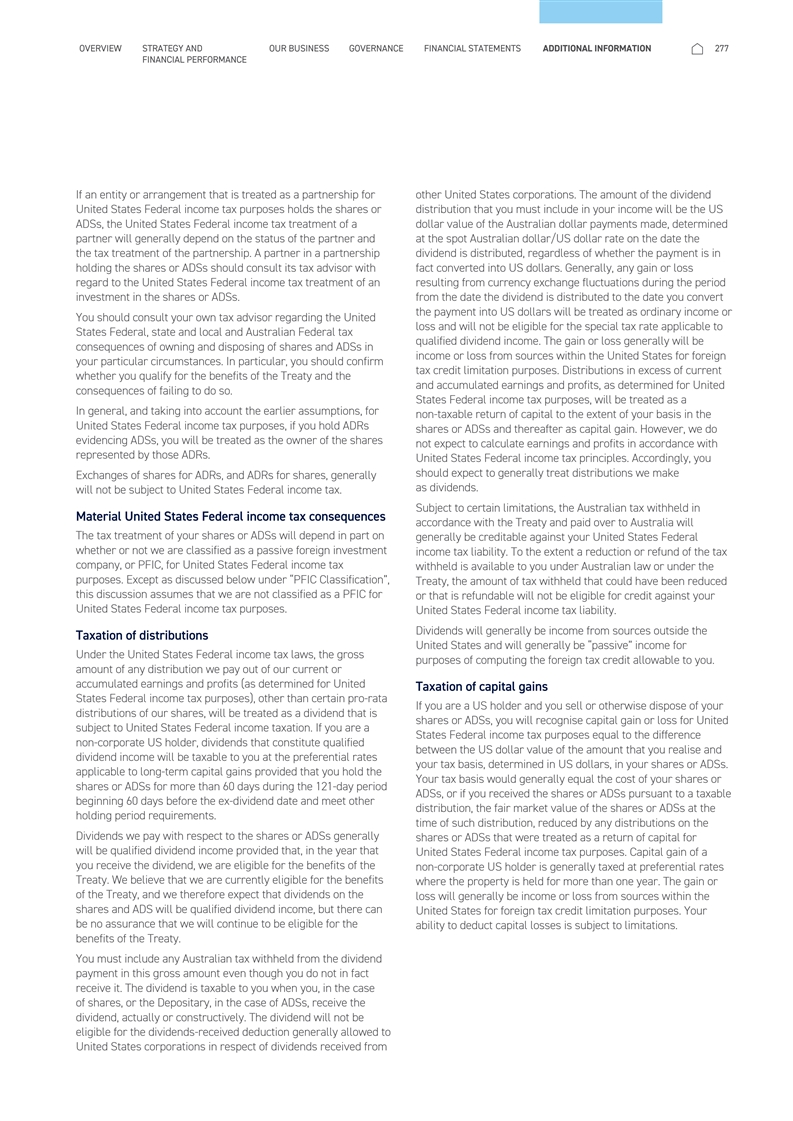 OVERVIEW STRATEGY AND FINANCIAL PERFORMANCE OUR BUSINESS GOVERNANCE FINANCIAL STATEMENTS ADDITIONAL INFORMATION 277

If an entity or arrangement that is treated as a partnership for United States Federal income tax purposes holds the shares or ADSs, the United States Federal income tax treatment of a partner will generally depend on the status of the partner and the tax treatment of the partnership. A partner in a partnership holding the shares or ADSs should consult its tax advisor with regard to the United States Federal income tax treatment of an investment in the shares or ADSs.

You should consult your own tax advisor regarding the United States Federal, state and local and Australian Federal tax consequences of owning and disposing of shares and ADSs in your particular circumstances. In particular, you should confirm whether you qualify for the benefits of the Treaty and the consequences of failing to do so.

In general, and taking into account the earlier assumptions, for United States Federal income tax purposes, if you hold ADRs evidencing ADSs, you will be treated as the owner of the shares represented by those ADRs.

Exchanges of shares for ADRs, and ADRs for shares, generally will not be subject to United States Federal income tax.

Material United States Federal income tax consequences

The tax treatment of your shares or ADSs will depend in part on whether or not we are classified as a passive foreign investment company, or PFIC, for United States Federal income tax purposes. Except as discussed below under "PFIC Classification", this discussion assumes that we are not classified as a PFIC for United States Federal income tax purposes.

Taxation of distributions

Under the United States Federal income tax laws, the gross amount of any distribution we pay out of our current or accumulated earnings and profits (as determined for United States Federal income tax purposes), other than certain pro-rata distributions of our shares, will be treated as a dividend that is subject to United States Federal income taxation. If you are a non-corporate US holder, dividends that constitute qualified dividend income will be taxable to you at the preferential rates applicable to long-term capital gains provided that you hold the shares or ADSs for more than 60 days during the 121-day period beginning 60 days before the ex-dividend date and meet other holding period requirements.

Dividends we pay with respect to the shares or ADSs generally will be qualified dividend income provided that, in the year that you receive the dividend, we are eligible for the benefits of the Treaty. We believe that we are currently eligible for the benefits of the Treaty, and we therefore expect that dividends on the shares and ADS will be qualified dividend income, but there can be no assurance that we will continue to be eligible for the benefits of the Treaty.

You must include any Australian tax withheld from the dividend payment in this gross amount even though you do not in fact receive it. The dividend is taxable to you when you, in the case of shares, or the Depositary, in the case of ADSs, receive the dividend, actually or constructively. The dividend will not be eligible for the dividends-received deduction generally allowed to United States corporations in respect of dividends received from other United States corporations. The amount of the dividend distribution that you must include in your income will be the US dollar value of the Australian dollar payments made, determined at the spot Australian dollar/US dollar rate on the date the dividend is distributed, regardless of whether the payment is in fact converted into US dollars. Generally, any gain or loss resulting from currency exchange fluctuations during the period from the date the dividend is distributed to the date you convert the payment into US dollars will be treated as ordinary income or loss and will not be eligible for the special tax rate applicable to qualified dividend income. The gain or loss generally will be income or loss from sources within the United States for foreign tax credit limitation purposes. Distributions in excess of current and accumulated earnings and profits, as determined for United States Federal income tax purposes, will be treated as a non-taxable return of capital to the extent of your basis in the shares or ADSs and thereafter as capital gain. However, we do not expect to calculate earnings and profits in accordance with United States Federal income tax principles. Accordingly, you should expect to generally treat distributions we make as dividends.

Subject to certain limitations, the Australian tax withheld in accordance with the Treaty and paid over to Australia will generally be creditable against your United States Federal income tax liability. To the extent a reduction or refund of the tax withheld is available to you under Australian law or under the Treaty, the amount of tax withheld that could have been reduced or that is refundable will not be eligible for credit against your United States Federal income tax liability.

Dividends will generally be income from sources outside the United States and will generally be "passive" income for purposes of computing the foreign tax credit allowable to you.

Taxation of capital gains

If you are a US holder and you sell or otherwise dispose of your shares or ADSs, you will recognise capital gain or loss for United States Federal income tax purposes equal to the difference between the US dollar value of the amount that you realise and your tax basis, determined in US dollars, in your shares or ADSs. Your tax basis would generally equal the cost of your shares or ADSs, or if you received the shares or ADSs pursuant to a taxable distribution, the fair market value of the shares or ADSs at the time of such distribution, reduced by any distributions on the shares or ADSs that were treated as a return of capital for United States Federal income tax purposes. Capital gain of a non-corporate US holder is generally taxed at preferential rates where the property is held for more than one year. The gain or loss will generally be income or loss from sources within the United States for foreign tax credit limitation purposes. Your ability to deduct capital losses is subject to limitations.